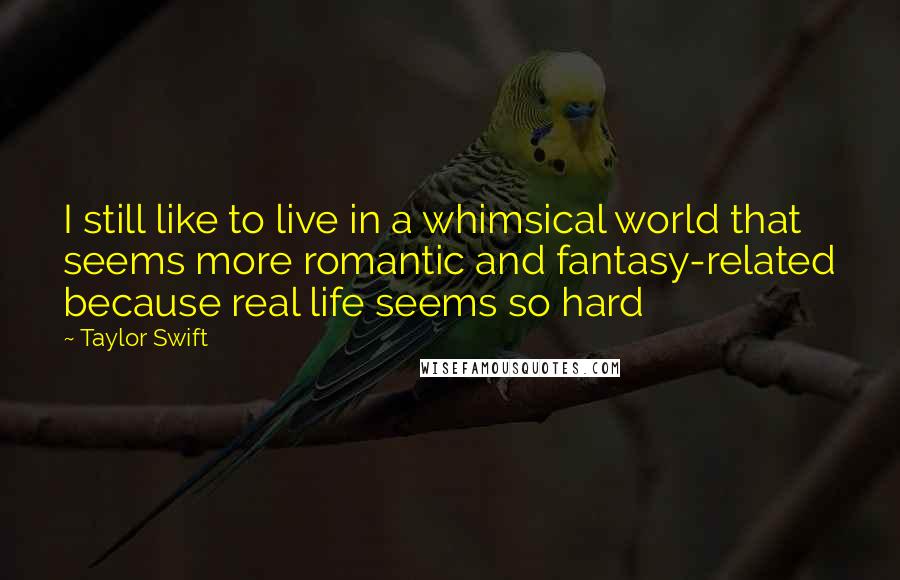 I still like to live in a whimsical world that seems more romantic and fantasy-related because real life seems so hard

~ Taylor Swift

WISEFAMOUSQUOTES.COM